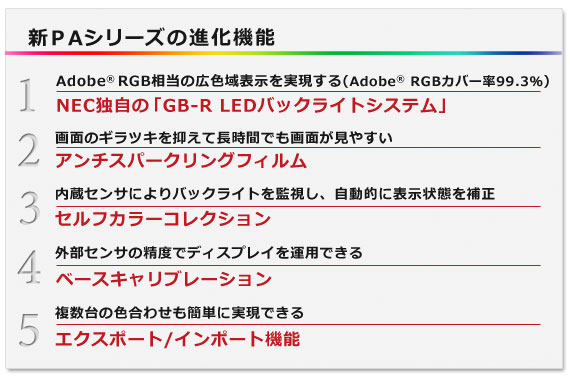 新PAシリーズの進化機能

1
Adobe® RGB相当の広色域表示を実現する(Adobe® RGBカバー率99.3%)
NEC独自の「GB-R LEDバックライトシステム」

2
画面のギラツキを抑えて長時間でも画面が見やすい
アンチスパークリングフィルム

3
内蔵センサによりバックライトを監視し、自動的に表示状態を補正
セルフカラーコレクション

4
外部センサの精度でディスプレイを運用できる
ベースキャリブレーション

5
複数台の色合わせも簡単に実現できる
エクスポート/インポート機能